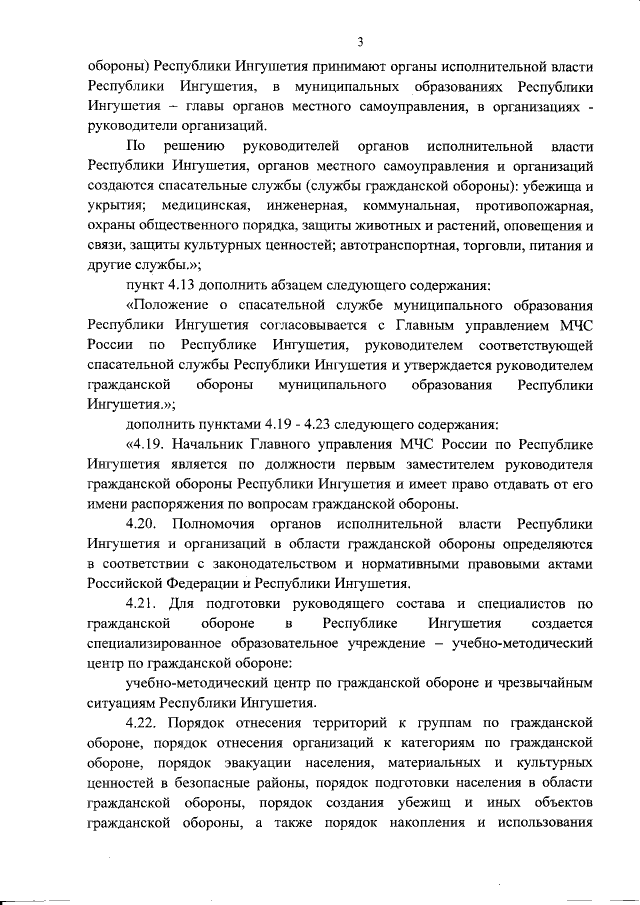 3

обороны) Республики Ингушетия принимают органы исполнительной власти Республики Ингушетия, в муниципальных образованиях Республики Ингушетия – главы органов местного самоуправления, в организациях - руководители организаций.

По решению руководителей органов исполнительной власти Республики Ингушетия, органов местного самоуправления и организаций создаются спасательные службы (службы гражданской обороны): убежища и укрытия; медицинская, инженерная, коммунальная, противопожарная, охраны общественного порядка, защиты животных и растений, оповещения и связи, защиты культурных ценностей; автотранспортная, торговли, питания и другие службы.»;

пункт 4.13 дополнить абзацем следующего содержания:

«Положение о спасательной службе муниципального образования Республики Ингушетия согласовывается с Главным управлением МЧС России по Республике Ингушетия, руководителем соответствующей спасательной службы Республики Ингушетия и утверждается руководителем гражданской обороны муниципального образования Республики Ингушетия.»;

дополнить пунктами 4.19 - 4.23 следующего содержания:

«4.19. Начальник Главного управления МЧС России по Республике Ингушетия является по должности первым заместителем руководителя гражданской обороны Республики Ингушетия и имеет право отдавать от его имени распоряжения по вопросам гражданской обороны.

4.20. Полномочия органов исполнительной власти Республики Ингушетия и организаций в области гражданской обороны определяются в соответствии с законодательством и нормативными правовыми актами Российской Федерации и Республики Ингушетия.

4.21. Для подготовки руководящего состава и специалистов по гражданской обороне в Республике Ингушетия создается специализированное образовательное учреждение – учебно-методический центр по гражданской обороне:

учебно-методический центр по гражданской обороне и чрезвычайным ситуациям Республики Ингушетия.

4.22. Порядок отнесения территорий к группам по гражданской обороне, порядок отнесения организаций к категориям по гражданской обороне, порядок эвакуации населения, материальных и культурных ценностей в безопасные районы, порядок подготовки населения в области гражданской обороны, порядок создания убежищ и иных объектов гражданской обороны, а также порядок накопления и использования